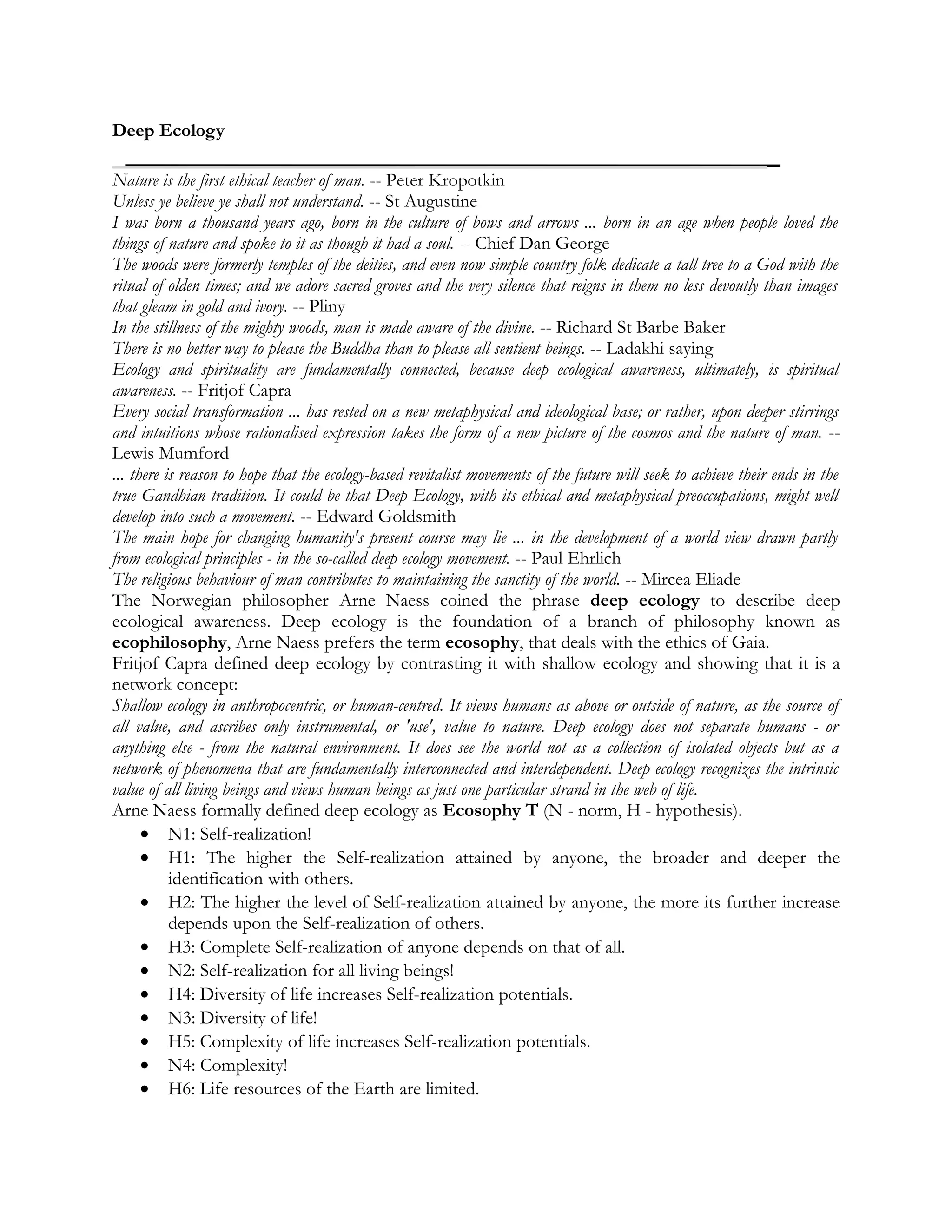 Deep Ecology

Nature is the first ethical teacher of man. -- Peter Kropotkin

Unless ye believe ye shall not understand. -- St Augustine

I was born a thousand years ago, born in the culture of bows and arrows ... born in an age when people loved the things of nature and spoke to it as though it had a soul. -- Chief Dan George

The woods were formerly temples of the deities, and even now simple country folk dedicate a tall tree to a God with the ritual of olden times; and we adore sacred groves and the very silence that reigns in them no less devoutly than images that gleam in gold and ivory. -- Pliny

In the stillness of the mighty woods, man is made aware of the divine. -- Richard St Barbe Baker

There is no better way to please the Buddha than to please all sentient beings. -- Ladakhi saying

Ecology and spirituality are fundamentally connected, because deep ecological awareness, ultimately, is spiritual awareness. -- Fritjof Capra

Every social transformation ... has rested on a new metaphysical and ideological base; or rather, upon deeper stirrings and intuitions whose rationalised expression takes the form of a new picture of the cosmos and the nature of man. -- Lewis Mumford

... there is reason to hope that the ecology-based revitalist movements of the future will seek to achieve their ends in the true Gandhian tradition. It could be that Deep Ecology, with its ethical and metaphysical preoccupations, might well develop into such a movement. -- Edward Goldsmith

The main hope for changing humanity's present course may lie ... in the development of a world view drawn partly from ecological principles - in the so-called deep ecology movement. -- Paul Ehrlich

The religious behaviour of man contributes to maintaining the sanctity of the world. -- Mircea Eliade

The Norwegian philosopher Arne Naess coined the phrase deep ecology to describe deep ecological awareness. Deep ecology is the foundation of a branch of philosophy known as ecophilosophy, Arne Naess prefers the term ecosophy, that deals with the ethics of Gaia.

Fritjof Capra defined deep ecology by contrasting it with shallow ecology and showing that it is a network concept:

Shallow ecology in anthropocentric, or human-centred. It views humans as above or outside of nature, as the source of all value, and ascribes only instrumental, or 'use', value to nature. Deep ecology does not separate humans - or anything else - from the natural environment. It does see the world not as a collection of isolated objects but as a network of phenomena that are fundamentally interconnected and interdependent. Deep ecology recognizes the intrinsic value of all living beings and views human beings as just one particular strand in the web of life.

Arne Naess formally defined deep ecology as Ecosophy T (N - norm, H - hypothesis).

• N1: Self-realization!
• H1: The higher the Self-realization attained by anyone, the broader and deeper the identification with others.
• H2: The higher the level of Self-realization attained by anyone, the more its further increase depends upon the Self-realization of others.
• H3: Complete Self-realization of anyone depends on that of all.
• N2: Self-realization for all living beings!
• H4: Diversity of life increases Self-realization potentials.
• N3: Diversity of life!
• H5: Complexity of life increases Self-realization potentials.
• N4: Complexity!
• H6: Life resources of the Earth are limited.